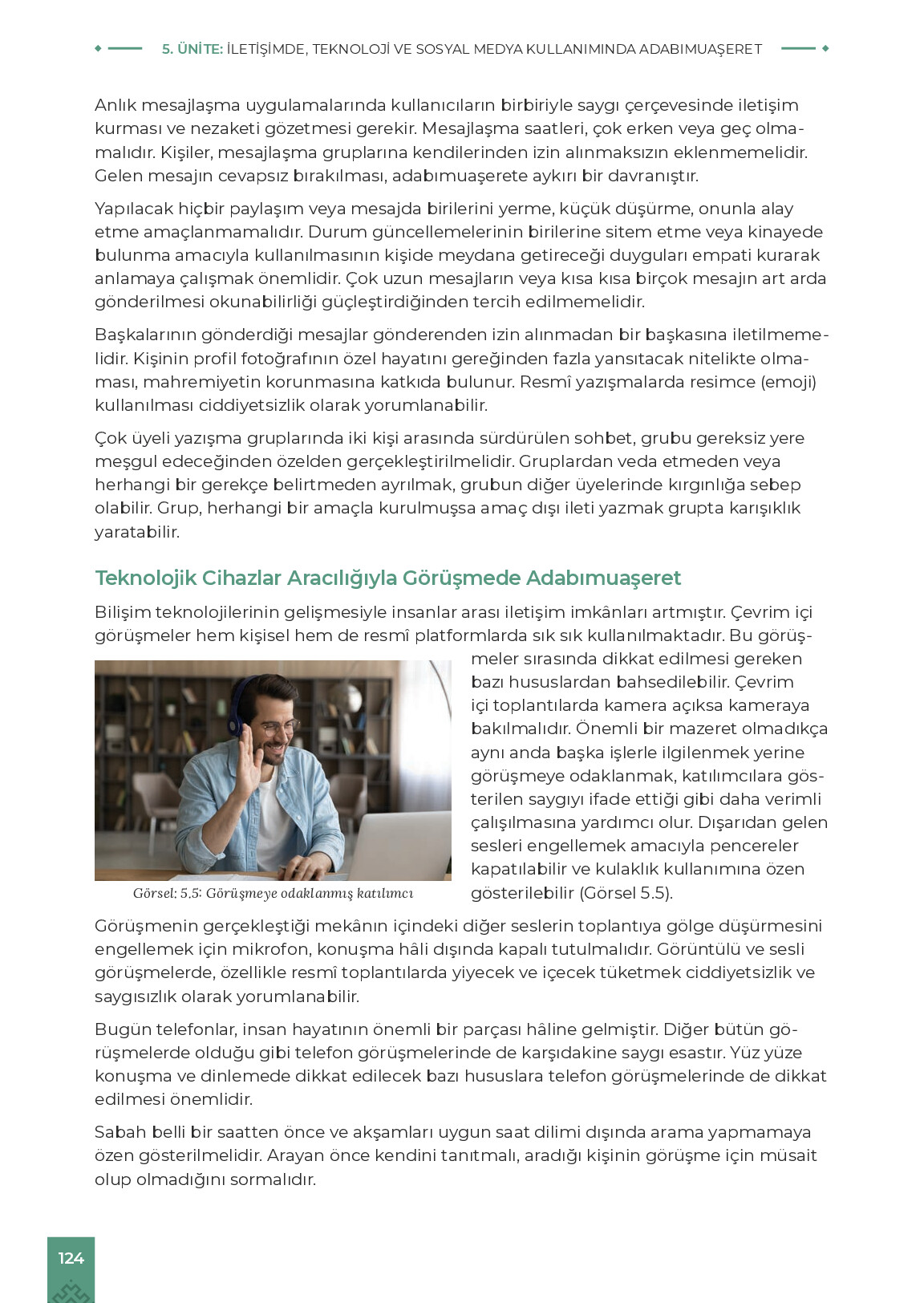 5. ÜNİTE: İLETİŞİMDE, TEKNOLOJİ VE SOSYAL MEDYA KULLANIMINDA ADABIMUAŞERET

Anlık mesajlaşma uygulamalarında kullanıcıların birbiriyle saygı çerçevesinde iletişim kurması ve nezaketi gözetmesi gerekir. Mesajlaşma saatleri, çok erken veya geç olmamalıdır. Kişiler, mesajlaşma gruplarına kendilerinden izin alınmaksızın eklenmemelidir. Gelen mesajın cevapsız bırakılması, adabımuaşerete aykırı bir davranıştır.

Yapılacak hiçbir paylaşım veya mesajda birilerini yerme, küçük düşürme, onunla alay etme amaçlanmamalıdır. Durum güncellemelerinin birilerine sitem etme veya kinayede bulunma amacıyla kullanılmasının kişide meydana getireceği duyguları empati kurarak anlamaya çalışmak önemlidir. Çok uzun mesajların veya kısa kısa birçok mesajın art arda gönderilmesi okunabilirliği güçleştirdiğinden tercih edilmemelidir.

Başkalarının gönderdiği mesajlar gönderenden izin alınmadan bir başkasına iletilmemelidir. Kişinin profil fotoğrafının özel hayatını gereğinden fazla yansıtacak nitelikte olmaması, mahremiyetin korunmasına katkıda bulunur. Resmî yazışmalarda resimce (emoji) kullanılması ciddiyetsizlik olarak yorumlanabilir.

Çok üyeli yazışma gruplarında iki kişi arasında sürdürülen sohbet, grubu gereksiz yere meşgul edeceğinden özelden gerçekleştirilmelidir. Gruplardan veda etmeden veya herhangi bir gerekçe belirtmeden ayrılmak, grubun diğer üyelerinde kırgınlığa sebep olabilir. Grup, herhangi bir amaçla kurulmuşsa amaç dışı ileti yazmak grupta karışıklık yaratabilir.

Teknolojik Cihazlar Aracılığıyla Görüşmede Adabımuaşeret

Bilişim teknolojilerinin gelişmesiyle insanlar arası iletişim imkânları artmıştır. Çevrim içi görüşmeler hem kişisel hem de resmî platformlarda sık sık kullanılmaktadır. Bu görüşmeler sırasında dikkat edilmesi gereken bazı hususlardan bahsedilebilir. Çevrim içi toplantılarda kamera açıksa kameraya bakılmalıdır. Önemli bir mazeret olmadıkça aynı anda başka işlerle ilgilenmek yerine görüşmeye odaklanmak, katılımcılara gösterilen saygıyı ifade ettiği gibi daha verimli çalışılmasına yardımcı olur. Dışarıdan gelen sesleri engellemek amacıyla pencereler kapatılabilir ve kulaklık kullanımına özen gösterilebilir (Görsel 5.5).

Görsel: 5.5: Görüşmeye odaklanmış katılımcı

Görüşmenin gerçekleştiği mekânın içindeki diğer seslerin toplantıya gölge düşürmesini engellemek için mikrofon, konuşma hâli dışında kapalı tutulmalıdır. Görüntülü ve sesli görüşmelerde, özellikle resmî toplantılarda yiyecek ve içecek tüketmek ciddiyetsizlik ve saygısızlık olarak yorumlanabilir.

Bugün telefonlar, insan hayatının önemli bir parçası hâline gelmiştir. Diğer bütün görüşmelerde olduğu gibi telefon görüşmelerinde de karşıdakine saygı esastır. Yüz yüze konuşma ve dinlemede dikkat edilecek bazı hususlara telefon görüşmelerinde de dikkat edilmesi önemlidir.

Sabah belli bir saatten önce ve akşamları uygun saat dilimi dışında arama yapmamaya özen gösterilmelidir. Arayan önce kendini tanıtmalı, aradığı kişinin görüşme için müsait olup olmadığını sormalıdır.

124